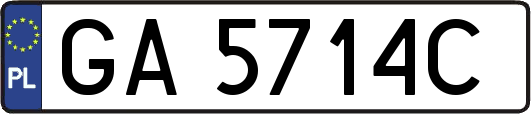 PL
GA 5714C